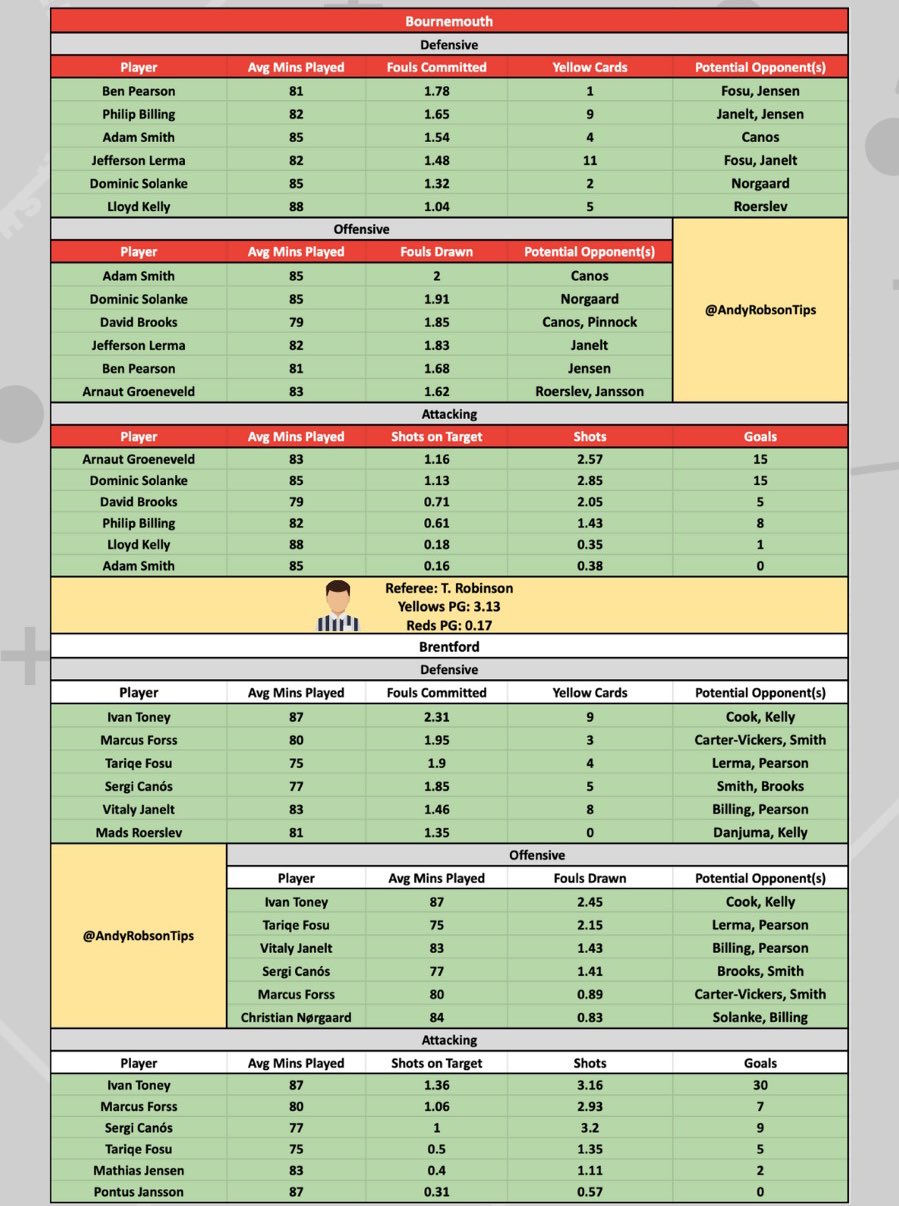 Bournemouth

Defensive

| Player | Avg Mins Played | Fouls Committed | Yellow Cards | Potential Opponent(s) |
|---|---|---|---|---|
| Ben Pearson | 81 | 1.78 | 1 | Fosu, Jensen |
| Philip Billing | 82 | 1.65 | 9 | Janelt, Jensen |
| Adam Smith | 85 | 1.54 | 4 | Canos |
| Jefferson Lerma | 82 | 1.48 | 11 | Fosu, Janelt |
| Dominic Solanke | 85 | 1.32 | 2 | Norgaard |
| Lloyd Kelly | 88 | 1.04 | 5 | Roerslev |

Offensive

| Player | Avg Mins Played | Fouls Drawn | Potential Opponent(s) |
|---|---|---|---|
| Adam Smith | 85 | 2 | Canos |
| Dominic Solanke | 85 | 1.91 | Norgaard |
| David Brooks | 79 | 1.85 | Canos, Pinnock |
| Jefferson Lerma | 82 | 1.83 | Janelt |
| Ben Pearson | 81 | 1.68 | Jensen |
| Arnaut Groeneveld | 83 | 1.62 | Roerslev, Jansson |

@AndyRobsonTips

Attacking

| Player | Avg Mins Played | Shots on Target | Shots | Goals |
|---|---|---|---|---|
| Arnaut Groeneveld | 83 | 1.16 | 2.57 | 15 |
| Dominic Solanke | 85 | 1.13 | 2.85 | 15 |
| David Brooks | 79 | 0.71 | 2.05 | 5 |
| Philip Billing | 82 | 0.61 | 1.43 | 8 |
| Lloyd Kelly | 88 | 0.18 | 0.35 | 1 |
| Adam Smith | 85 | 0.16 | 0.38 | 0 |

Referee: T. Robinson
Yellows PG: 3.13
Reds PG: 0.17

Brentford

Defensive

| Player | Avg Mins Played | Fouls Committed | Yellow Cards | Potential Opponent(s) |
|---|---|---|---|---|
| Ivan Toney | 87 | 2.31 | 9 | Cook, Kelly |
| Marcus Forss | 80 | 1.95 | 3 | Carter-Vickers, Smith |
| Tariqe Fosu | 75 | 1.9 | 4 | Lerma, Pearson |
| Sergi Canós | 77 | 1.85 | 5 | Smith, Brooks |
| Vitaly Janelt | 83 | 1.46 | 8 | Billing, Pearson |
| Mads Roerslev | 81 | 1.35 | 0 | Danjuma, Kelly |

@AndyRobsonTips

Offensive

| Player | Avg Mins Played | Fouls Drawn | Potential Opponent(s) |
|---|---|---|---|
| Ivan Toney | 87 | 2.45 | Cook, Kelly |
| Tariqe Fosu | 75 | 2.15 | Lerma, Pearson |
| Vitaly Janelt | 83 | 1.43 | Billing, Pearson |
| Sergi Canós | 77 | 1.41 | Brooks, Smith |
| Marcus Forss | 80 | 0.89 | Carter-Vickers, Smith |
| Christian Nørgaard | 84 | 0.83 | Solanke, Billing |

Attacking

| Player | Avg Mins Played | Shots on Target | Shots | Goals |
|---|---|---|---|---|
| Ivan Toney | 87 | 1.36 | 3.16 | 30 |
| Marcus Forss | 80 | 1.06 | 2.93 | 7 |
| Sergi Canós | 77 | 1 | 3.2 | 9 |
| Tariqe Fosu | 75 | 0.5 | 1.35 | 5 |
| Mathias Jensen | 83 | 0.4 | 1.11 | 2 |
| Pontus Jansson | 87 | 0.31 | 0.57 | 0 |